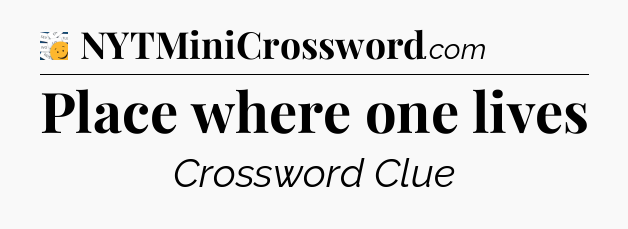 NYTMiniCrossword.com

Place where one lives

Crossword Clue